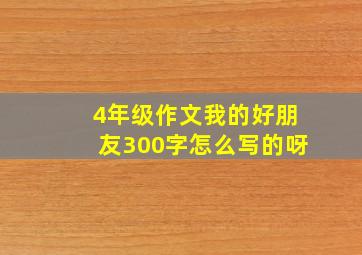 4年级作文我的好朋友300字怎么写的呀